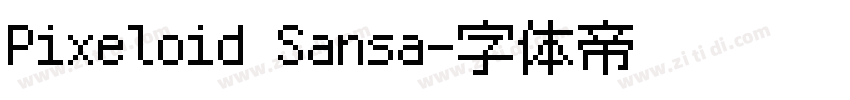 Pixeloid Sansa-字体帝

www.zitidi.com